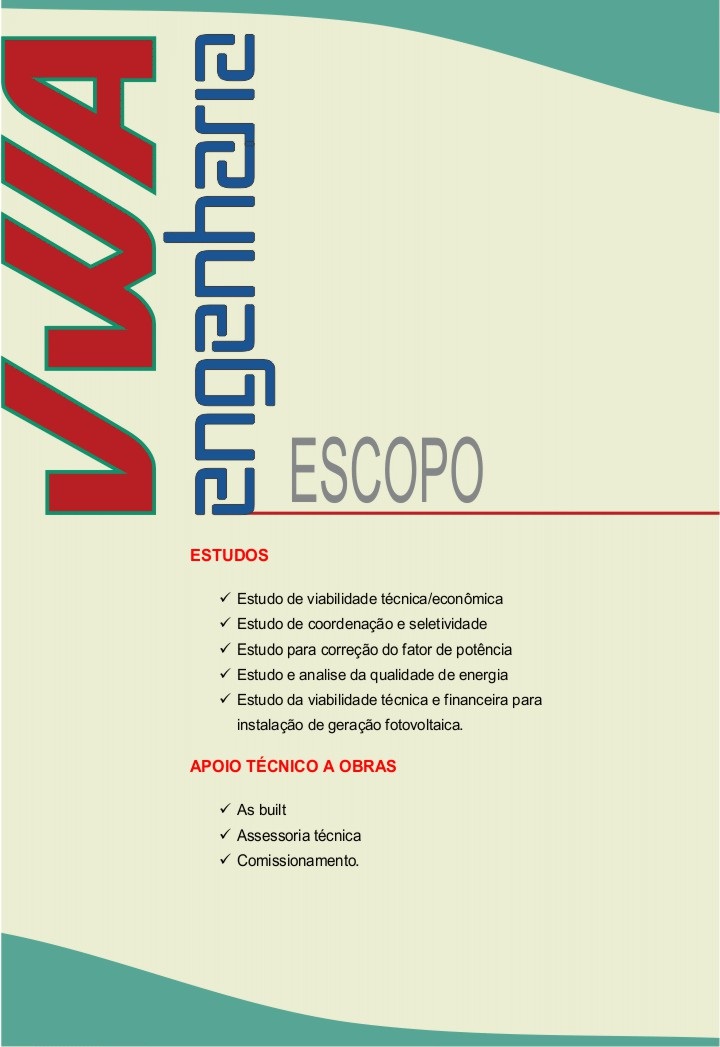 VWA
engenharia

ESCOPO

ESTUDOS

✓ Estudo de viabilidade técnica/econômica
✓ Estudo de coordenação e seletividade
✓ Estudo para correção do fator de potência
✓ Estudo e analise da qualidade de energia
✓ Estudo da viabilidade técnica e financeira para instalação de geração fotovoltaica.

APOIO TÉCNICO A OBRAS

✓ As built
✓ Assessoria técnica
✓ Comissionamento.